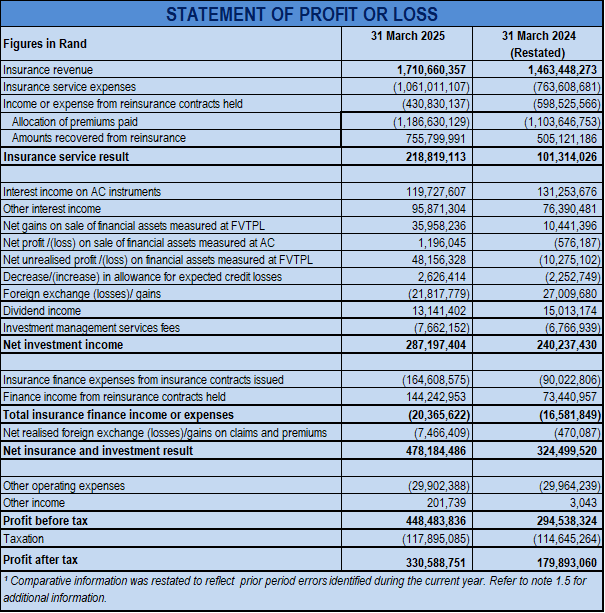 STATEMENT OF PROFIT OR LOSS

| Figures in Rand | 31 March 2025 | 31 March 2024 (Restated) |
|---|---|---|
| Insurance revenue | 1,710,660,357 | 1,463,448,273 |
| Insurance service expenses | (1,061,011,107) | (763,608,681) |
| Income or expense from reinsurance contracts held | (430,830,137) | (598,525,566) |
| Allocation of premiums paid | (1,186,630,129) | (1,103,646,753) |
| Amounts recovered from reinsurance | 755,799,991 | 505,121,186 |
| Insurance service result | 218,819,113 | 101,314,026 |
| | | |
| Interest income on AC instruments | 119,727,607 | 131,253,676 |
| Other interest income | 95,871,304 | 76,390,481 |
| Net gains on sale of financial assets measured at FVTPL | 35,958,236 | 10,441,396 |
| Net profit /(loss) on sale of financial assets measured at AC | 1,196,045 | (576,187) |
| Net unrealised profit /(loss) on financial assets measured at FVTPL | 48,156,328 | (10,275,102) |
| Decrease/(increase) in allowance for expected credit losses | 2,626,414 | (2,252,749) |
| Foreign exchange (losses)/ gains | (21,817,779) | 27,009,680 |
| Dividend income | 13,141,402 | 15,013,174 |
| Investment management services fees | (7,662,152) | (6,766,939) |
| Net investment income | 287,197,404 | 240,237,430 |
| | | |
| Insurance finance expenses from insurance contracts issued | (164,608,575) | (90,022,806) |
| Finance income from reinsurance contracts held | 144,242,953 | 73,440,957 |
| Total insurance finance income or expenses | (20,365,622) | (16,581,849) |
| Net realised foreign exchange (losses)/gains on claims and premiums | (7,466,409) | (470,087) |
| Net insurance and investment result | 478,184,486 | 324,499,520 |
| | | |
| Other operating expenses | (29,902,388) | (29,964,239) |
| Other income | 201,739 | 3,043 |
| Profit before tax | 448,483,836 | 294,538,324 |
| Taxation | (117,895,085) | (114,645,264) |
| Profit after tax | 330,588,751 | 179,893,060 |

¹ Comparative information was restated to reflect prior period errors identified during the current year. Refer to note 1.5 for additional information.